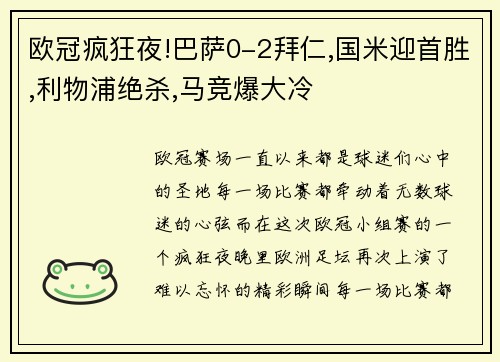 欧冠疯狂夜!巴萨0-2拜仁,国米迎首胜,利物浦绝杀,马竞爆大冷

欧冠赛场一直以来都是球迷们心中的圣地每一场比赛都牵动着无数球迷的心弦而在这次欧冠小组赛的一个疯狂夜晚里欧洲足坛再次上演了难以忘怀的精彩瞬间每一场比赛都